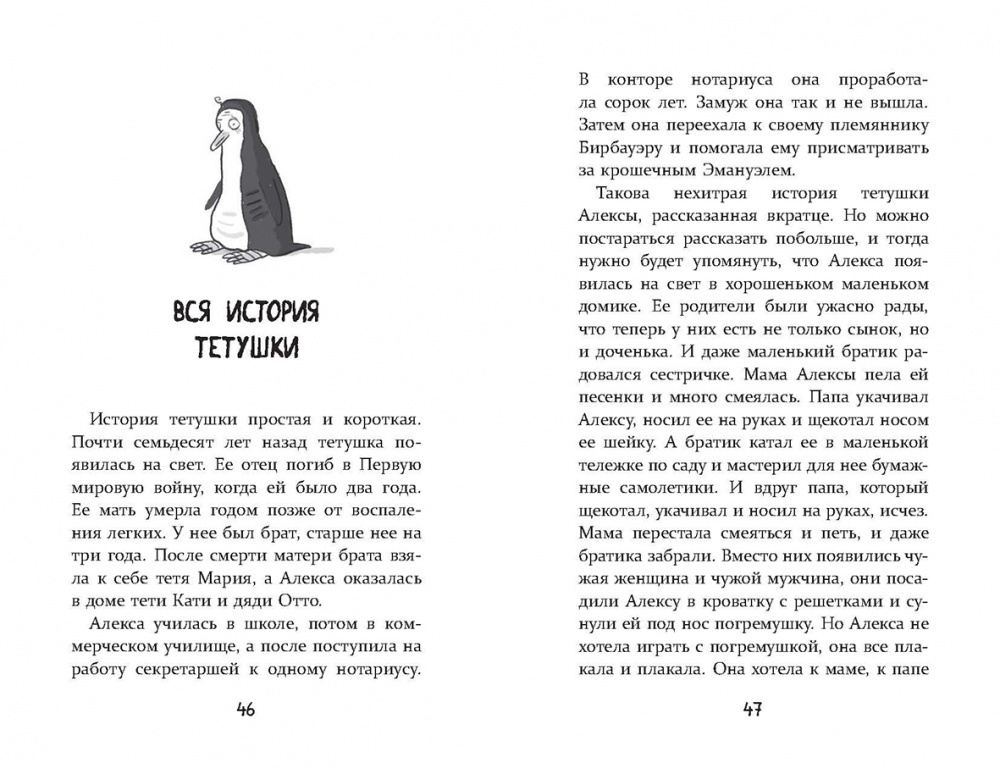 ВСЯ ИСТОРИЯ ТЕТУШКИ

История тетушки простая и короткая. Почти семьдесят лет назад тетушка появилась на свет. Ее отец погиб в Первую мировую войну, когда ей было два года. Ее мать умерла годом позже от воспаления легких. У нее был брат, старше нее на три года. После смерти матери брата взяла к себе тетя Мария, а Алекса оказалась в доме тети Кати и дяди Отто.

Алекса училась в школе, потом в коммерческом училище, а после поступила на работу секретаршей к одному нотариусу.

46

В конторе нотариуса она проработала сорок лет. Замуж она так и не вышла. Затем она переехала к своему племяннику Бирбауэру и помогала ему присматривать за крошечным Эмануэлем.

Такова нехитрая история тетушки Алексы, рассказанная вкратце. Но можно постараться рассказать побольше, и тогда нужно будет упомянуть, что Алекса появилась на свет в хорошеньком маленьком домике. Ее родители были ужасно рады, что теперь у них есть не только сынок, но и доченька. И даже маленький братик радовался сестричке. Мама Алексы пела ей песенки и много смеялась. Папа укачивал Алексу, носил ее на руках и щекотал носом ее шейку. А братик катал ее в маленькой тележке по саду и мастерил для нее бумажные самолетики. И вдруг папа, который щекотал, укачивал и носил на руках, исчез. Мама перестала смеяться и петь, и даже братика забрали. Вместо них появились чужая женщина и чужой мужчина, они посадили Алексу в кроватку с решетками и сунули ей под нос погремушку. Но Алекса не хотела играть с погремушкой, она все плакала и плакала. Она хотела к маме, к папе

47